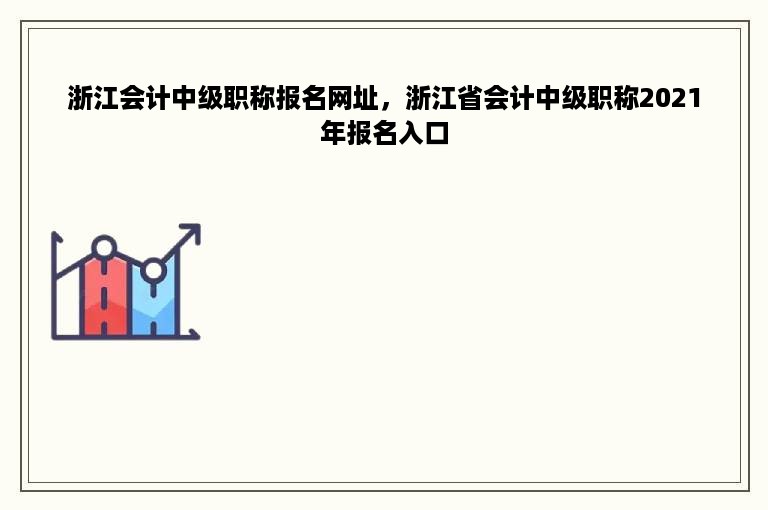 浙江会计中级职称报名网址，浙江省会计中级职称2021年报名入口